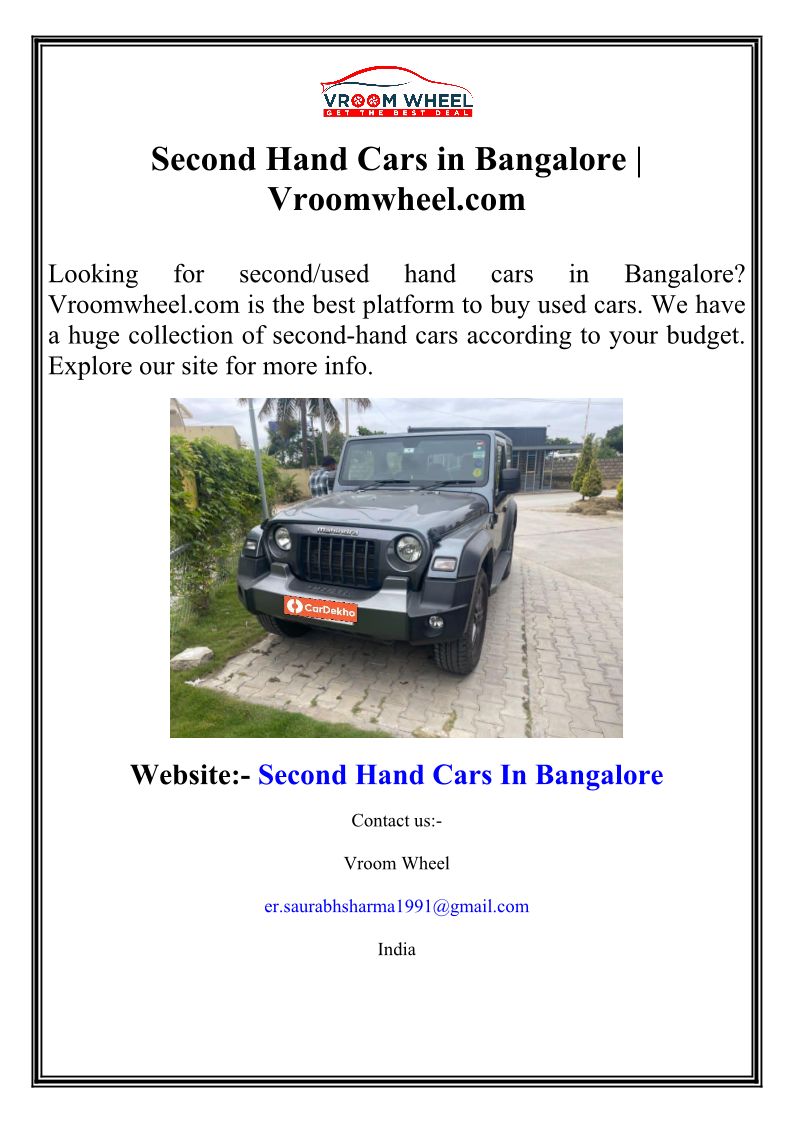 VROOM WHEEL
GET THE BEST DEAL

Second Hand Cars in Bangalore | Vroomwheel.com

Looking for second/used hand cars in Bangalore? Vroomwheel.com is the best platform to buy used cars. We have a huge collection of second-hand cars according to your budget. Explore our site for more info.

mahindra

CarDekho

Website:- Second Hand Cars In Bangalore

Contact us:-

Vroom Wheel

er.saurabhsharma1991@gmail.com

India